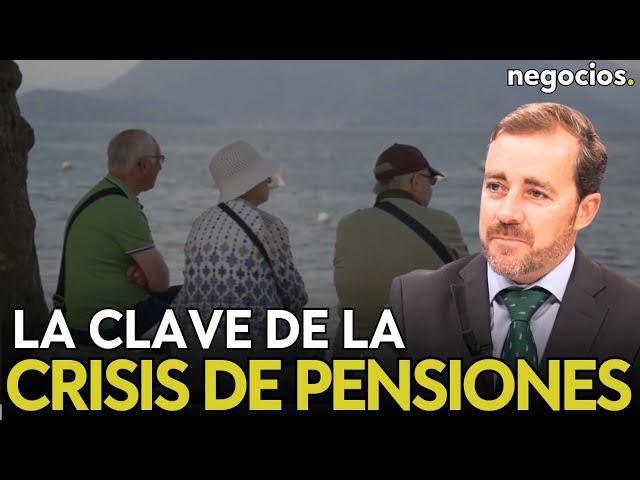 negocios.

LA CLAVE DE LA
CRISIS DE PENSIONES